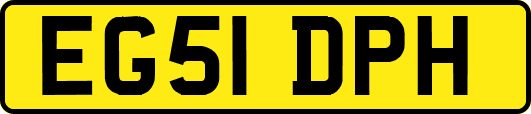 EG51 DPH